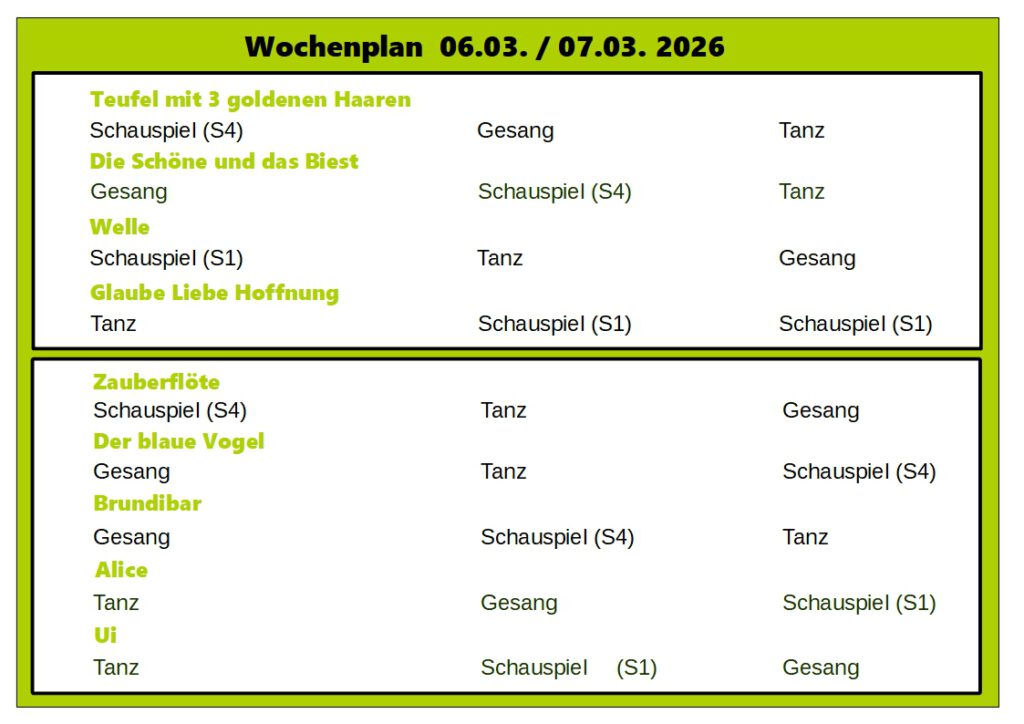 Wochenplan 06.03. / 07.03. 2026

Teufel mit 3 goldenen Haaren
Schauspiel (S4) Gesang Tanz
Die Schöne und das Biest
Gesang Schauspiel (S4) Tanz
Welle
Schauspiel (S1) Tanz Gesang
Glaube Liebe Hoffnung
Tanz Schauspiel (S1) Schauspiel (S1)

Zauberflöte
Schauspiel (S4) Tanz Gesang
Der blaue Vogel
Gesang Tanz Schauspiel (S4)
Brundibar
Gesang Schauspiel (S4) Tanz
Alice
Tanz Gesang Schauspiel (S1)
Ui
Tanz Schauspiel (S1) Gesang